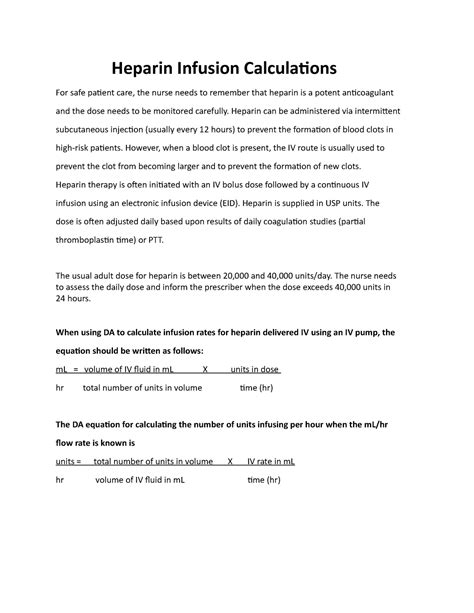 Heparin Infusion Calculations

For safe patient care, the nurse needs to remember that heparin is a potent anticoagulant and the dose needs to be monitored carefully. Heparin can be administered via intermittent subcutaneous injection (usually every 12 hours) to prevent the formation of blood clots in high-risk patients. However, when a blood clot is present, the IV route is usually used to prevent the clot from becoming larger and to prevent the formation of new clots. Heparin therapy is often initiated with an IV bolus dose followed by a continuous IV infusion using an electronic infusion device (EID). Heparin is supplied in USP units. The dose is often adjusted daily based upon results of daily coagulation studies (partial thromboplastin time) or PTT.

The usual adult dose for heparin is between 20,000 and 40,000 units/day. The nurse needs to assess the daily dose and inform the prescriber when the dose exceeds 40,000 units in 24 hours.

When using DA to calculate infusion rates for heparin delivered IV using an IV pump, the equation should be written as follows:

mL = volume of IV fluid in mL X units in dose
hr total number of units in volume time (hr)

The DA equation for calculating the number of units infusing per hour when the mL/hr flow rate is known is

units = total number of units in volume X IV rate in mL
hr volume of IV fluid in mL time (hr)